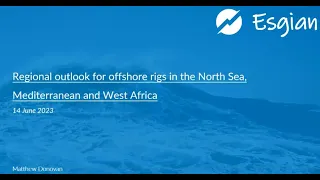 Esgian

Regional outlook for offshore rigs in the North Sea, Mediterranean and West Africa

14 June 2023

Matthew Donovan